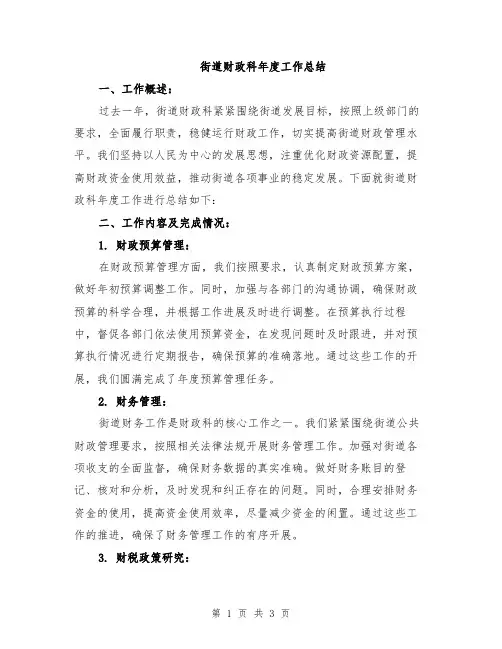 街道财政科年度工作总结

一、工作概述：

过去一年，街道财政科紧紧围绕街道发展目标，按照上级部门的要求，全面履行职责，稳健运行财政工作，切实提高街道财政管理水平。我们坚持以人民为中心的发展思想，注重优化财政资源配置，提高财政资金使用效益，推动街道各项事业的稳定发展。下面就街道财政科年度工作进行总结如下：

二、工作内容及完成情况：

1. 财政预算管理：

在财政预算管理方面，我们按照要求，认真制定财政预算方案，做好年初预算调整工作。同时，加强与各部门的沟通协调，确保财政预算的科学合理，并根据工作进展及时进行调整。在预算执行过程中，督促各部门依法使用预算资金，在发现问题时及时跟进，并对预算执行情况进行定期报告，确保预算的准确落地。通过这些工作的开展，我们圆满完成了年度预算管理任务。

2. 财务管理：

街道财务工作是财政科的核心工作之一。我们紧紧围绕街道公共财政管理要求，按照相关法律法规开展财务管理工作。加强对街道各项收支的全面监督，确保财务数据的真实准确。做好财务账目的登记、核对和分析，及时发现和纠正存在的问题。同时，合理安排财务资金的使用，提高资金使用效率，尽量减少资金的闲置。通过这些工作的推进，确保了财务管理工作的有序开展。

3. 财税政策研究：

第 1 页 共 3 页